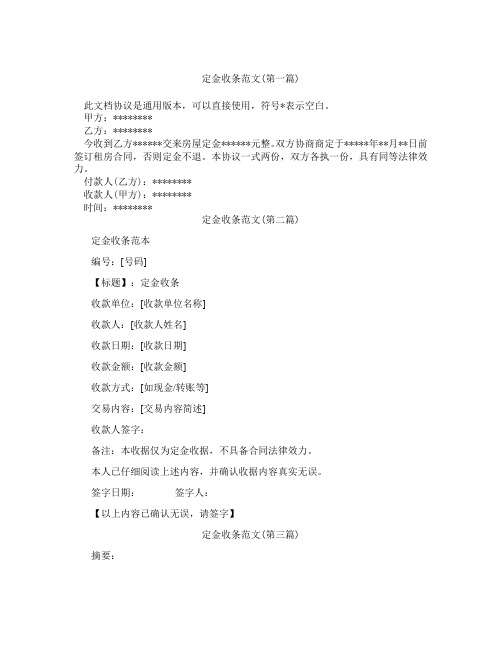 定金收条范文(第一篇)

此文档协议是通用版本，可以直接使用，符号*表示空白。

甲方：********

乙方：********

今收到乙方******交来房屋定金******元整。双方协商商定于*****年**月**日前签订租房合同，否则定金不退。本协议一式两份，双方各执一份，具有同等法律效力。

付款人(乙方)：********

收款人(甲方)：********

时间：********

定金收条范文(第二篇)

定金收条范本

编号：[号码]

【标题】：定金收条

收款单位：[收款单位名称]

收款人：[收款人姓名]

收款日期：[收款日期]

收款金额：[收款金额]

收款方式：[如现金/转账等]

交易内容：[交易内容简述]

收款人签字：

备注：本收据仅为定金收据，不具备合同法律效力。

本人已仔细阅读上述内容，并确认收据内容真实无误。

签字日期： 签字人：

【以上内容已确认无误，请签字】

定金收条范文(第三篇)

摘要：